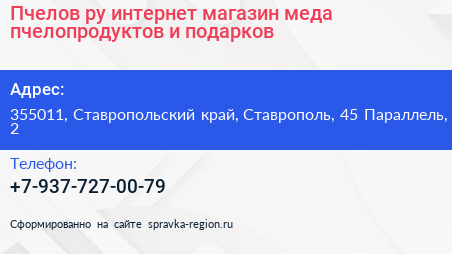 Пчелов ру интернет магазин меда пчелопродуктов и подарков

Адрес:

355011, Ставропольский край, Ставрополь, 45 Параллель, 2

Телефон:

+7-937-727-00-79

Сформированно на сайте spravka-region.ru